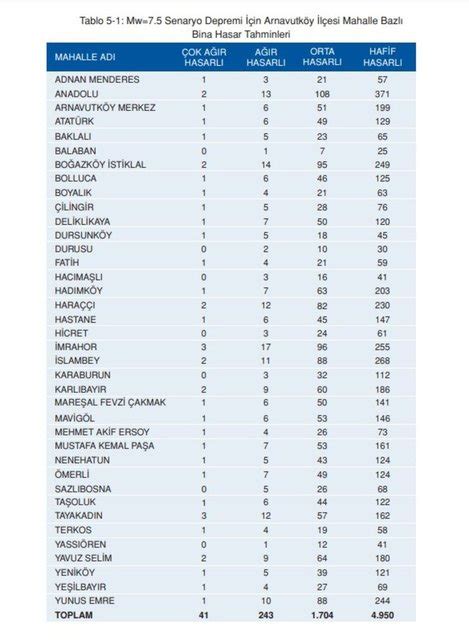 Tablo 5-1: Mw=7.5 Senaryo Depremi İçin Arnavutköy İlçesi Mahalle Bazlı Bina Hasar Tahminleri

| MAHALLE ADI | ÇOK AĞIR HASARLI | AĞIR HASARLI | ORTA HASARLI | HAFİF HASARLI |
|---|---|---|---|---|
| ADNAN MENDERES | 1 | 3 | 21 | 57 |
| ANADOLU | 2 | 13 | 108 | 371 |
| ARNAVUTKÖY MERKEZ | 1 | 6 | 51 | 199 |
| ATATÜRK | 1 | 6 | 49 | 129 |
| BAKLALI | 1 | 5 | 23 | 65 |
| BALABAN | 0 | 1 | 7 | 25 |
| BOĞAZKÖY İSTİKLAL | 2 | 14 | 95 | 249 |
| BOLLUCA | 1 | 6 | 46 | 125 |
| BOYALIK | 1 | 4 | 21 | 63 |
| ÇİLİNGİR | 1 | 5 | 28 | 76 |
| DELİKLİKAYA | 1 | 7 | 50 | 120 |
| DURSUNKÖY | 1 | 5 | 18 | 45 |
| DURUSU | 0 | 2 | 10 | 30 |
| FATİH | 1 | 4 | 21 | 59 |
| HACIMAŞLI | 0 | 3 | 16 | 41 |
| HADIMKÖY | 1 | 7 | 63 | 203 |
| HARAÇÇI | 2 | 12 | 82 | 230 |
| HASTANE | 1 | 6 | 45 | 147 |
| HİCRET | 0 | 3 | 24 | 61 |
| İMRAHOR | 3 | 17 | 96 | 255 |
| İSLAMBEY | 2 | 11 | 88 | 268 |
| KARABURUN | 0 | 3 | 32 | 112 |
| KARLIBAYIR | 2 | 9 | 60 | 186 |
| MAREŞAL FEVZİ ÇAKMAK | 1 | 6 | 50 | 141 |
| MAVİGÖL | 1 | 6 | 53 | 146 |
| MEHMET AKİF ERSOY | 1 | 4 | 26 | 73 |
| MUSTAFA KEMAL PAŞA | 1 | 7 | 53 | 161 |
| NENEHATUN | 1 | 5 | 43 | 124 |
| ÖMERLİ | 1 | 7 | 49 | 124 |
| SAZLIBOSNA | 0 | 5 | 26 | 68 |
| TAŞOLUK | 1 | 6 | 44 | 122 |
| TAYAKADIN | 3 | 12 | 57 | 162 |
| TERKOS | 1 | 4 | 19 | 58 |
| YASSIÖREN | 0 | 1 | 12 | 41 |
| YAVUZ SELİM | 2 | 9 | 64 | 180 |
| YENİKÖY | 1 | 5 | 39 | 121 |
| YEŞİLBAYIR | 1 | 4 | 27 | 69 |
| YUNUS EMRE | 1 | 10 | 88 | 244 |
| TOPLAM | 41 | 243 | 1.704 | 4.950 |